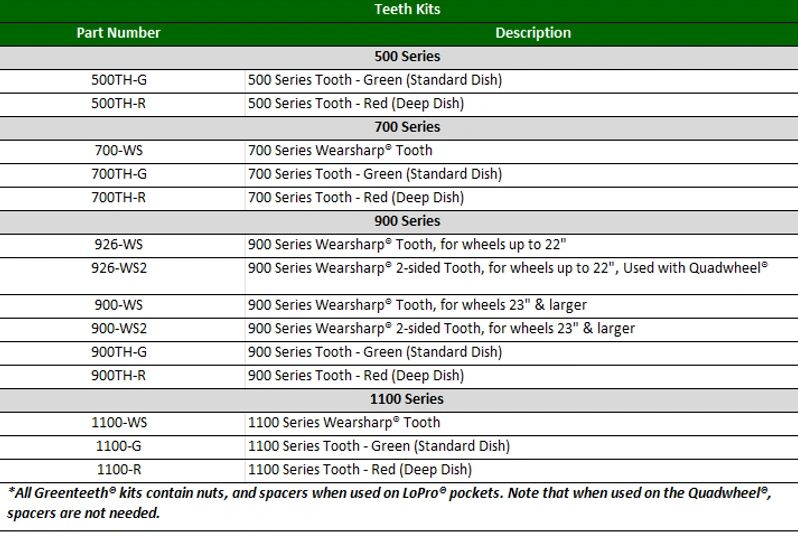 Teeth Kits

| Part Number | Description |
|---|---|
| 500 Series | |
| 500TH-G | 500 Series Tooth - Green (Standard Dish) |
| 500TH-R | 500 Series Tooth - Red (Deep Dish) |
| 700 Series | |
| 700-WS | 700 Series Wearsharp® Tooth |
| 700TH-G | 700 Series Tooth - Green (Standard Dish) |
| 700TH-R | 700 Series Tooth - Red (Deep Dish) |
| 900 Series | |
| 926-WS | 900 Series Wearsharp® Tooth, for wheels up to 22" |
| 926-WS2 | 900 Series Wearsharp® 2-sided Tooth, for wheels up to 22", Used with Quadwheel® |
| 900-WS | 900 Series Wearsharp® Tooth, for wheels 23" & larger |
| 900-WS2 | 900 Series Wearsharp® 2-sided Tooth, for wheels 23" & larger |
| 900TH-G | 900 Series Tooth - Green (Standard Dish) |
| 900TH-R | 900 Series Tooth - Red (Deep Dish) |
| 1100 Series | |
| 1100-WS | 1100 Series Wearsharp® Tooth |
| 1100-G | 1100 Series Tooth - Green (Standard Dish) |
| 1100-R | 1100 Series Tooth - Red (Deep Dish) |

*All Greenteeth® kits contain nuts, and spacers when used on LoPro® pockets. Note that when used on the Quadwheel®, spacers are not needed.